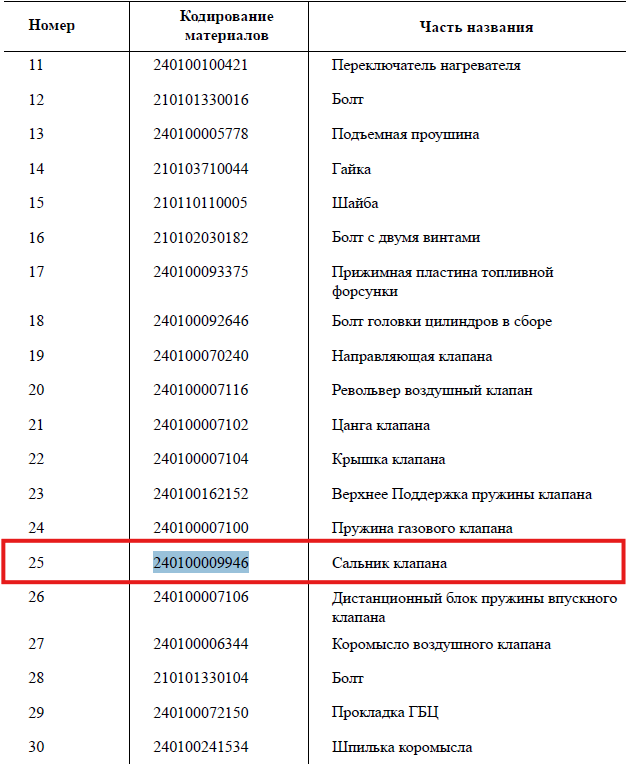 | Номер | Кодирование материалов | Часть названия |
|---|---|---|
| 11 | 240100100421 | Переключатель нагревателя |
| 12 | 210101330016 | Болт |
| 13 | 240100005778 | Подъемная проушина |
| 14 | 210103710044 | Гайка |
| 15 | 210110110005 | Шайба |
| 16 | 210102030182 | Болт с двумя винтами |
| 17 | 240100093375 | Прижимная пластина топливной форсунки |
| 18 | 240100092646 | Болт головки цилиндров в сборе |
| 19 | 240100070240 | Направляющая клапана |
| 20 | 240100007116 | Револьвер воздушный клапан |
| 21 | 240100007102 | Цанга клапана |
| 22 | 240100007104 | Крышка клапана |
| 23 | 240100162152 | Верхнее Поддержка пружины клапана |
| 24 | 240100007100 | Пружина газового клапана |
| 25 | 240100009946 | Сальник клапана |
| 26 | 240100007106 | Дистанционный блок пружины впускного клапана |
| 27 | 240100006344 | Коромысло воздушного клапана |
| 28 | 210101330104 | Болт |
| 29 | 240100072150 | Прокладка ГБЦ |
| 30 | 240100241534 | Шпилька коромысла |